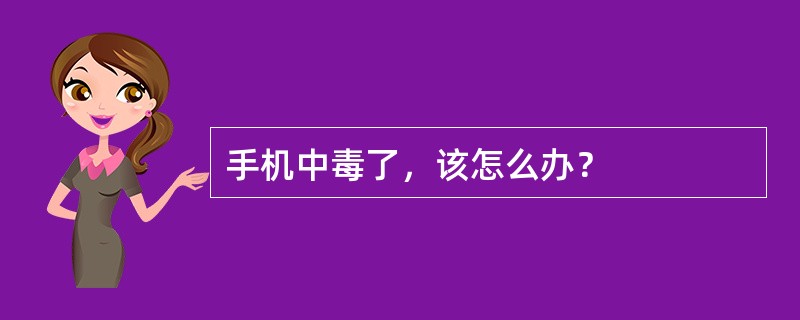 手机中毒了，该怎么办？